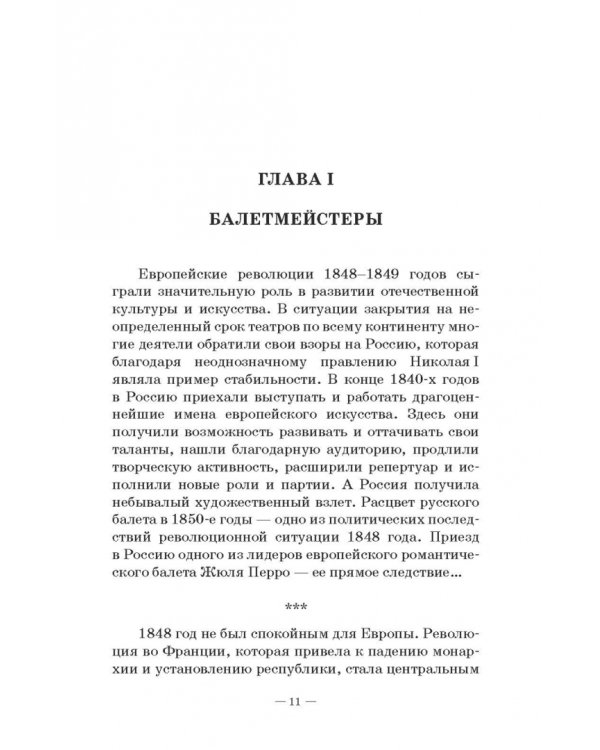 ГЛАВА I

БАЛЕТМЕЙСТЕРЫ

Европейские революции 1848–1849 годов сыграли значительную роль в развитии отечественной культуры и искусства. В ситуации закрытия на неопределенный срок театров по всему континенту многие деятели обратили свои взоры на Россию, которая благодаря неоднозначному правлению Николая I являла пример стабильности. В конце 1840-х годов в Россию приехали выступать и работать драгоценнейшие имена европейского искусства. Здесь они получили возможность развивать и оттачивать свои таланты, нашли благодарную аудиторию, продлили творческую активность, расширили репертуар и исполнили новые роли и партии. А Россия получила небывалый художественный взлет. Расцвет русского балета в 1850-е годы — одно из политических последствий революционной ситуации 1848 года. Приезд в Россию одного из лидеров европейского романтического балета Жюля Перро — ее прямое следствие...

***

1848 год не был спокойным для Европы. Революция во Франции, которая привела к падению монархии и установлению республики, стала центральным

— 11 —